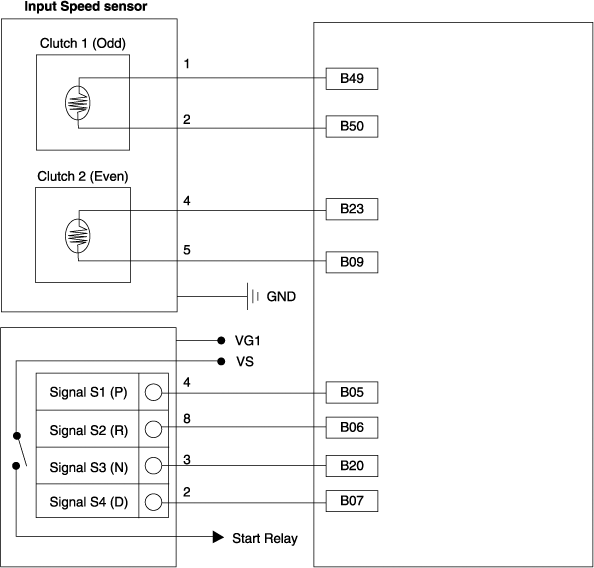 Input Speed sensor

Clutch 1 (Odd)

1

B49

2

B50

Clutch 2 (Even)

4

B23

5

B09

GND

VG1

VS

Signal S1 (P)

4

B05

Signal S2 (R)

8

B06

Signal S3 (N)

3

B20

Signal S4 (D)

2

B07

Start Relay